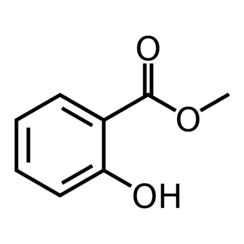 O
O
OH